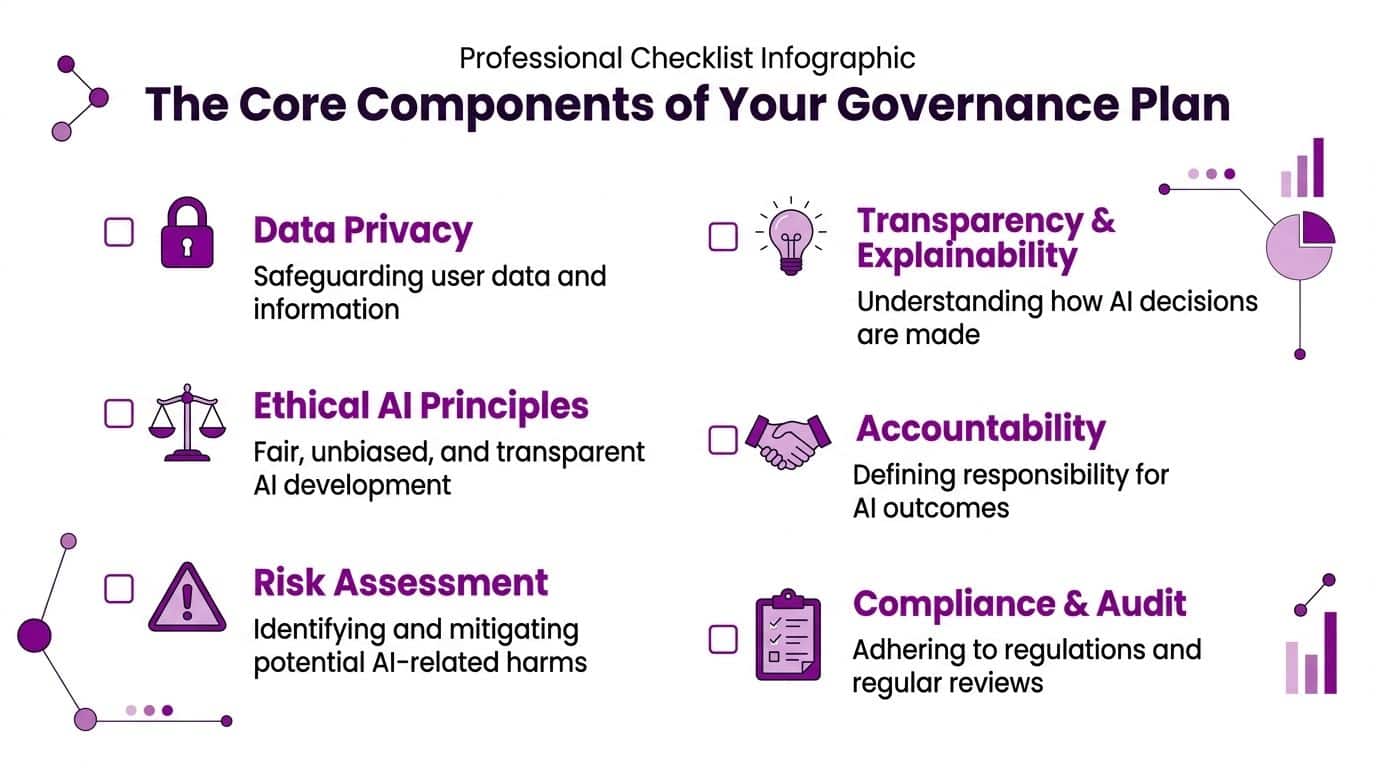 Professional Checklist Infographic

The Core Components of Your Governance Plan

Data Privacy

Safeguarding user data and information

Ethical AI Principles

Fair, unbiased, and transparent AI development

Risk Assessment

Identifying and mitigating potential AI-related harms

Transparency & Explainability

Understanding how AI decisions are made

Accountability

Defining responsibility for AI outcomes

Compliance & Audit

Adhering to regulations and regular reviews